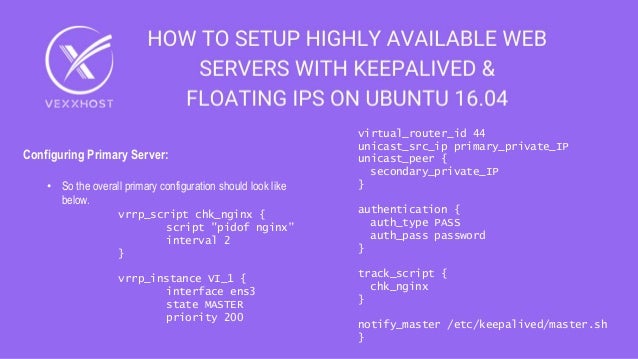 VEXXHOST

HOW TO SETUP HIGHLY AVAILABLE WEB SERVERS WITH KEEPALIVED & FLOATING IPS ON UBUNTU 16.04

Configuring Primary Server:

• So the overall primary configuration should look like below.

vrrp_script chk_nginx {
script "pidof nginx"
interval 2
}

vrrp_instance VI_1 {
interface ens3
state MASTER
priority 200

virtual_router_id 44
unicast_src_ip primary_private_IP
unicast_peer {
secondary_private_IP
}

authentication {
auth_type PASS
auth_pass password
}

track_script {
chk_nginx
}

notify_master /etc/keepalived/master.sh
}